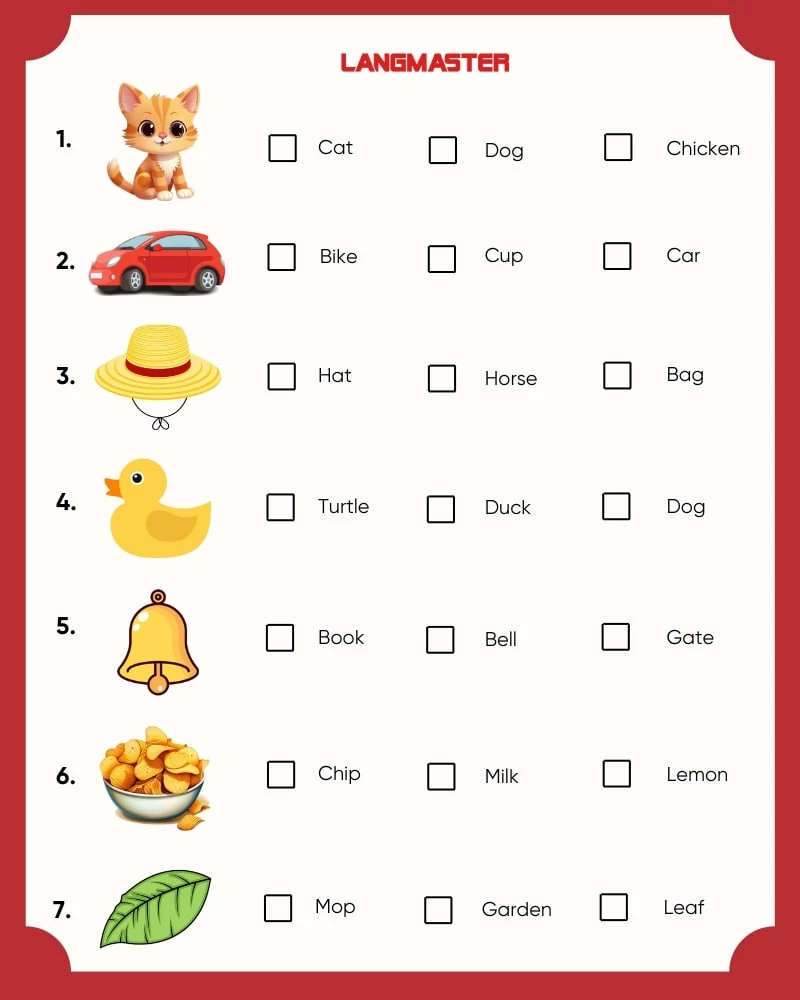 LANGMASTER

1. ☐ Cat ☐ Dog ☐ Chicken

2. ☐ Bike ☐ Cup ☐ Car

3. ☐ Hat ☐ Horse ☐ Bag

4. ☐ Turtle ☐ Duck ☐ Dog

5. ☐ Book ☐ Bell ☐ Gate

6. ☐ Chip ☐ Milk ☐ Lemon

7. ☐ Mop ☐ Garden ☐ Leaf